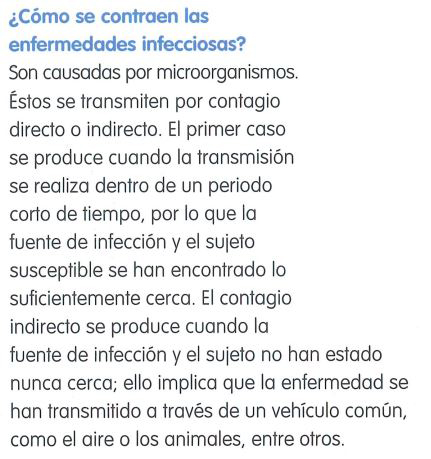 ¿Cómo se contraen las enfermedades infecciosas?

Son causadas por microorganismos. Éstos se transmiten por contagio directo o indirecto. El primer caso se produce cuando la transmisión se realiza dentro de un periodo corto de tiempo, por lo que la fuente de infección y el sujeto susceptible se han encontrado lo suficientemente cerca. El contagio indirecto se produce cuando la fuente de infección y el sujeto no han estado nunca cerca; ello implica que la enfermedad se han transmitido a través de un vehículo común, como el aire o los animales, entre otros.